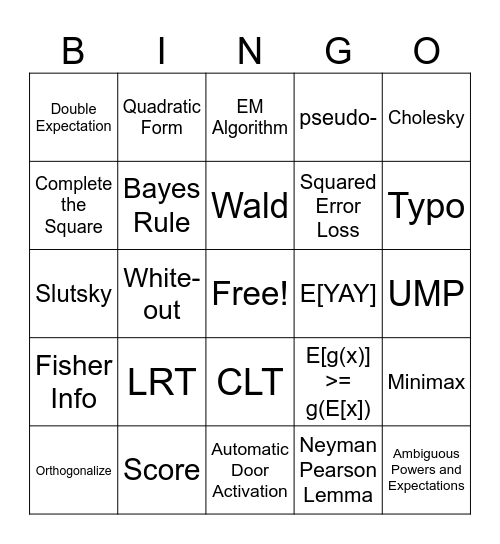 | B | I | N | G | O |
|---|---|---|---|---|
| Double Expectation | Quadratic Form | EM Algorithm | pseudo- | Cholesky |
| Complete the Square | Bayes Rule | Wald | Squared Error Loss | Typo |
| Slutsky | White-out | Free! | E[YAY] | UMP |
| Fisher Info | LRT | CLT | E[g(x)] >= g(E[x]) | Minimax |
| Orthogonalize | Score | Automatic Door Activation | Neyman Pearson Lemma | Ambiguous Powers and Expectations |